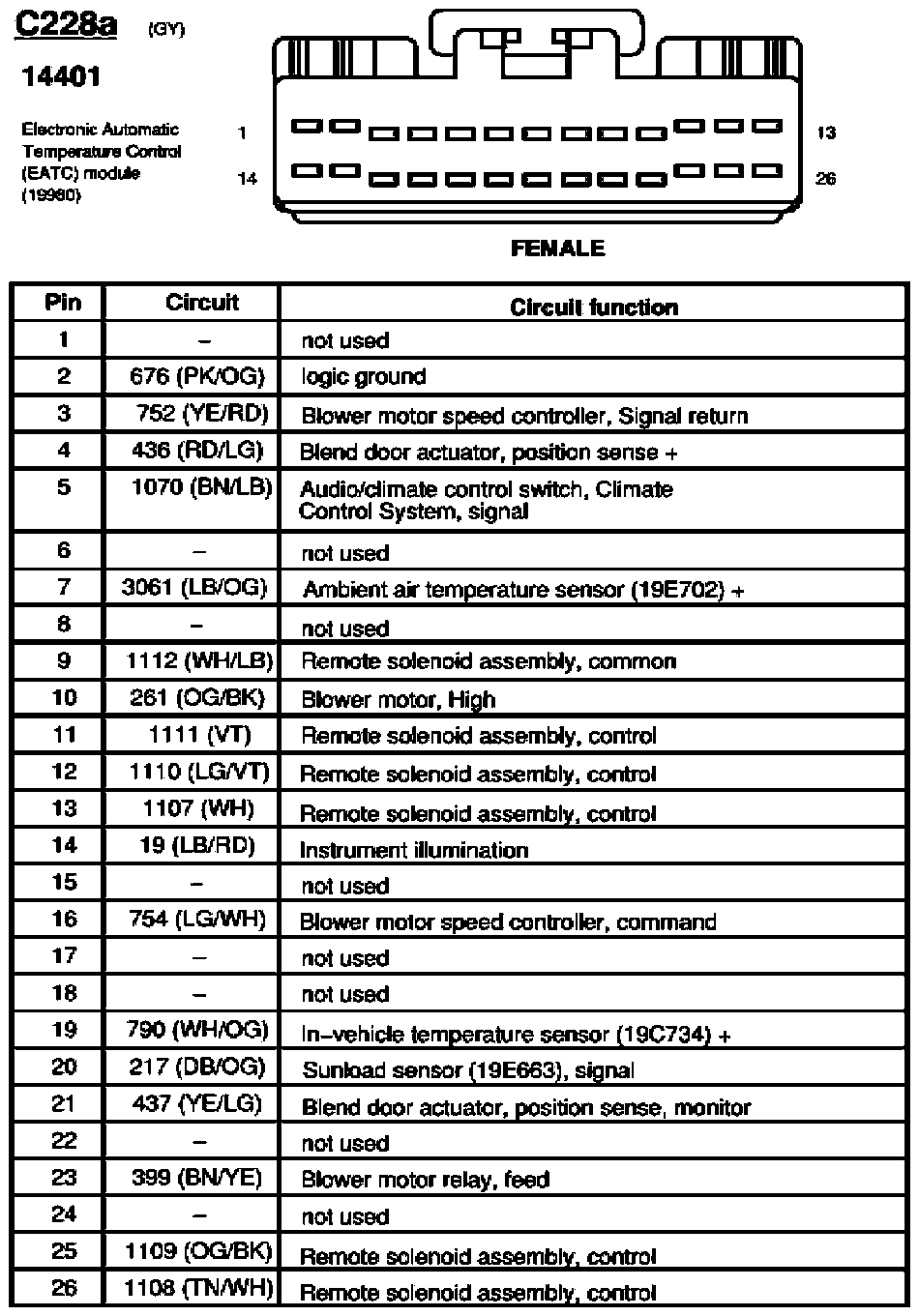 C228a (GY)

14401

Electronic Automatic Temperature Control (EATC) module (19980)

1

14

13

26

FEMALE

| Pin | Circuit | Circuit function |
|---|---|---|
| 1 | – | not used |
| 2 | 676 (PK/OG) | logic ground |
| 3 | 752 (YE/RD) | Blower motor speed controller, Signal return |
| 4 | 436 (RD/LG) | Blend door actuator, position sense + |
| 5 | 1070 (BN/LB) | Audio/climate control switch, Climate Control System, signal |
| 6 | – | not used |
| 7 | 3061 (LB/OG) | Ambient air temperature sensor (19E702) + |
| 8 | – | not used |
| 9 | 1112 (WH/LB) | Remote solenoid assembly, common |
| 10 | 261 (OG/BK) | Blower motor, High |
| 11 | 1111 (VT) | Remote solenoid assembly, control |
| 12 | 1110 (LG/VT) | Remote solenoid assembly, control |
| 13 | 1107 (WH) | Remote solenoid assembly, control |
| 14 | 19 (LB/RD) | Instrument illumination |
| 15 | – | not used |
| 16 | 754 (LG/WH) | Blower motor speed controller, command |
| 17 | – | not used |
| 18 | – | not used |
| 19 | 790 (WH/OG) | In–vehicle temperature sensor (19C734) + |
| 20 | 217 (DB/OG) | Sunload sensor (19E663), signal |
| 21 | 437 (YE/LG) | Blend door actuator, position sense, monitor |
| 22 | – | not used |
| 23 | 399 (BN/YE) | Blower motor relay, feed |
| 24 | – | not used |
| 25 | 1109 (OG/BK) | Remote solenoid assembly, control |
| 26 | 1108 (TN/WH) | Remote solenoid assembly, control |